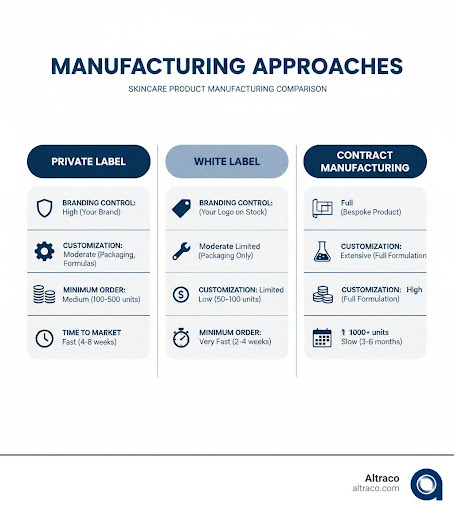 MANUFACTURING APPROACHES

SKINCARE PRODUCT MANUFACTURING COMPARISON

PRIVATE LABEL

BRANDING CONTROL: High (Your Brand)

CUSTOMIZATION: Moderate (Packaging, Formulas)

MINIMUM ORDER: Medium (100-500 units)

TIME TO MARKET Fast (4-8 weeks)

WHITE LABEL

BRANDING CONTROL: (Your Logo on Stock)

Moderate Limited (Packaging Only)

CUSTOMIZATION: Limited Low (50-100 units)

MINIMUM ORDER: Very Fast (2-4 weeks)

CONTRACT MANUFACTURING

Full (Bespoke Product)

CUSTOMIZATION: Extensive (Full Formulation

CUSTOMIZATION: High (Full Formulation)

1 1000+ units Slow (3-6 months)

Altraco
altraco.com